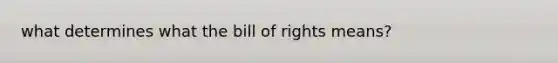 what determines what the bill of rights means?